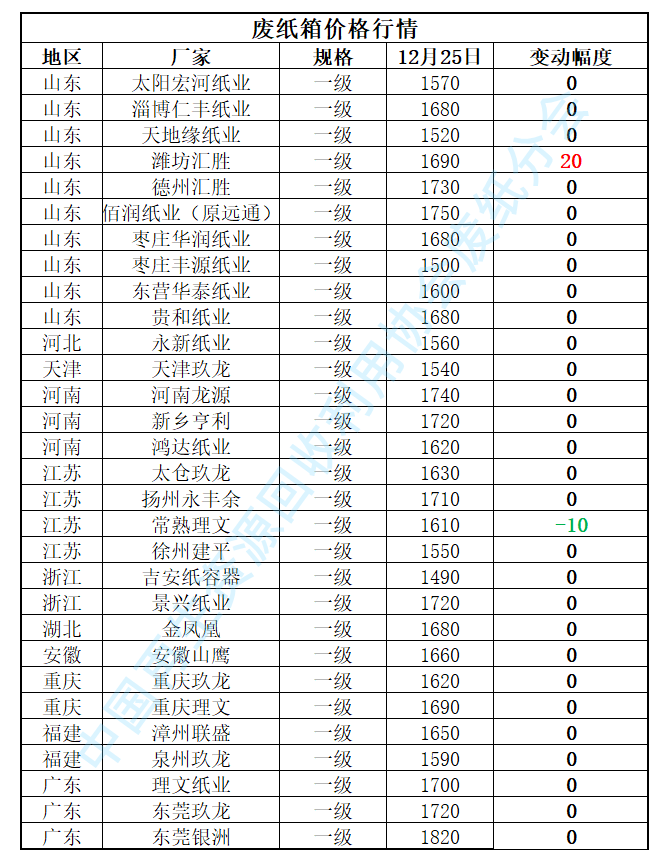 废纸箱价格行情

| 地区 | 厂家 | 规格 | 12月25日 | 变动幅度 |
|---|---|---|---|---|
| 山东 | 太阳宏河纸业 | 一级 | 1570 | 0 |
| 山东 | 淄博仁丰纸业 | 一级 | 1680 | 0 |
| 山东 | 天地缘纸业 | 一级 | 1520 | 0 |
| 山东 | 潍坊汇胜 | 一级 | 1690 | 20 |
| 山东 | 德州汇胜 | 一级 | 1730 | 0 |
| 山东 | 佰润纸业（原远通） | 一级 | 1750 | 0 |
| 山东 | 枣庄华润纸业 | 一级 | 1680 | 0 |
| 山东 | 枣庄丰源纸业 | 一级 | 1500 | 0 |
| 山东 | 东营华泰纸业 | 一级 | 1600 | 0 |
| 山东 | 贵和纸业 | 一级 | 1680 | 0 |
| 河北 | 永新纸业 | 一级 | 1560 | 0 |
| 天津 | 天津玖龙 | 一级 | 1540 | 0 |
| 河南 | 河南龙源 | 一级 | 1740 | 0 |
| 河南 | 新乡亨利 | 一级 | 1720 | 0 |
| 河南 | 鸿达纸业 | 一级 | 1620 | 0 |
| 江苏 | 太仓玖龙 | 一级 | 1630 | 0 |
| 江苏 | 扬州永丰余 | 一级 | 1710 | 0 |
| 江苏 | 常熟理文 | 一级 | 1610 | -10 |
| 江苏 | 徐州建平 | 一级 | 1550 | 0 |
| 浙江 | 吉安纸容器 | 一级 | 1490 | 0 |
| 浙江 | 景兴纸业 | 一级 | 1720 | 0 |
| 湖北 | 金凤凰 | 一级 | 1680 | 0 |
| 安徽 | 安徽山鹰 | 一级 | 1660 | 0 |
| 重庆 | 重庆玖龙 | 一级 | 1620 | 0 |
| 重庆 | 重庆理文 | 一级 | 1690 | 0 |
| 福建 | 漳州联盛 | 一级 | 1650 | 0 |
| 福建 | 泉州玖龙 | 一级 | 1590 | 0 |
| 广东 | 理文纸业 | 一级 | 1700 | 0 |
| 广东 | 东莞玖龙 | 一级 | 1720 | 0 |
| 广东 | 东莞银洲 | 一级 | 1820 | 0 |

中国再生资源回收利用协会废纸分会